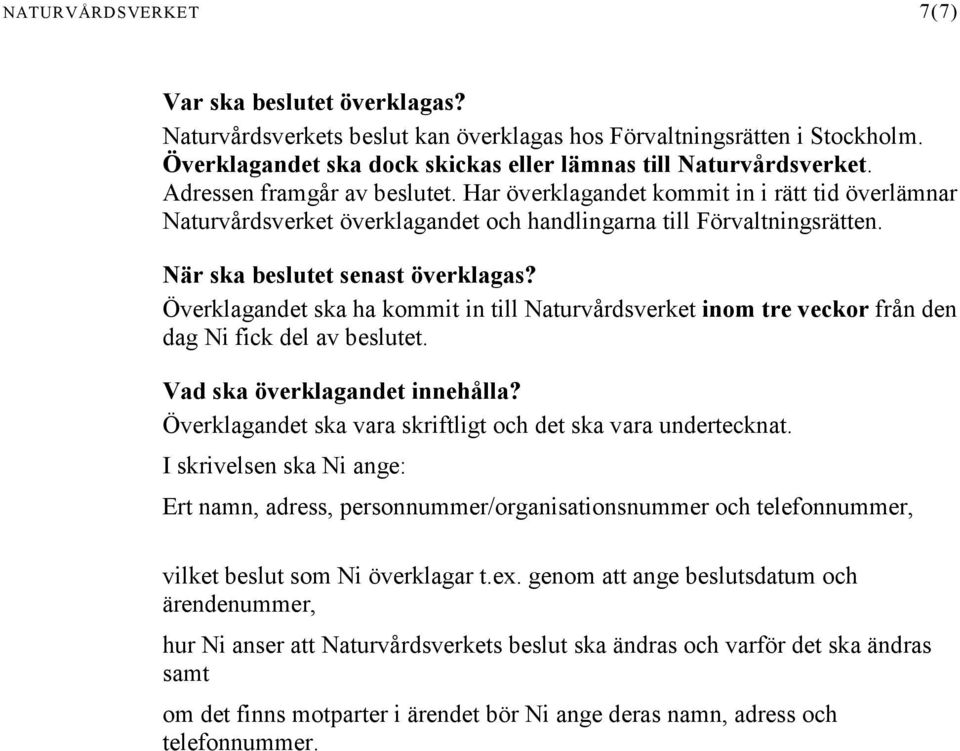 NATURVÅRDSVERKET 7(7)

Var ska beslutet överklagas?
Naturvårdsverkets beslut kan överklagas hos Förvaltningsrätten i Stockholm. Överklagandet ska dock skickas eller lämnas till Naturvårdsverket. Adressen framgår av beslutet. Har överklagandet kommit in i rätt tid överlämnar Naturvårdsverket överklagandet och handlingarna till Förvaltningsrätten.

När ska beslutet senast överklagas?
Överklagandet ska ha kommit in till Naturvårdsverket inom tre veckor från den dag Ni fick del av beslutet.

Vad ska överklagandet innehålla?
Överklagandet ska vara skriftligt och det ska vara undertecknat.

I skrivelsen ska Ni ange:

Ert namn, adress, personnummer/organisationsnummer och telefonnummer,

vilket beslut som Ni överklagar t.ex. genom att ange beslutsdatum och ärendenummer,

hur Ni anser att Naturvårdsverkets beslut ska ändras och varför det ska ändras samt

om det finns motparter i ärendet bör Ni ange deras namn, adress och telefonnummer.